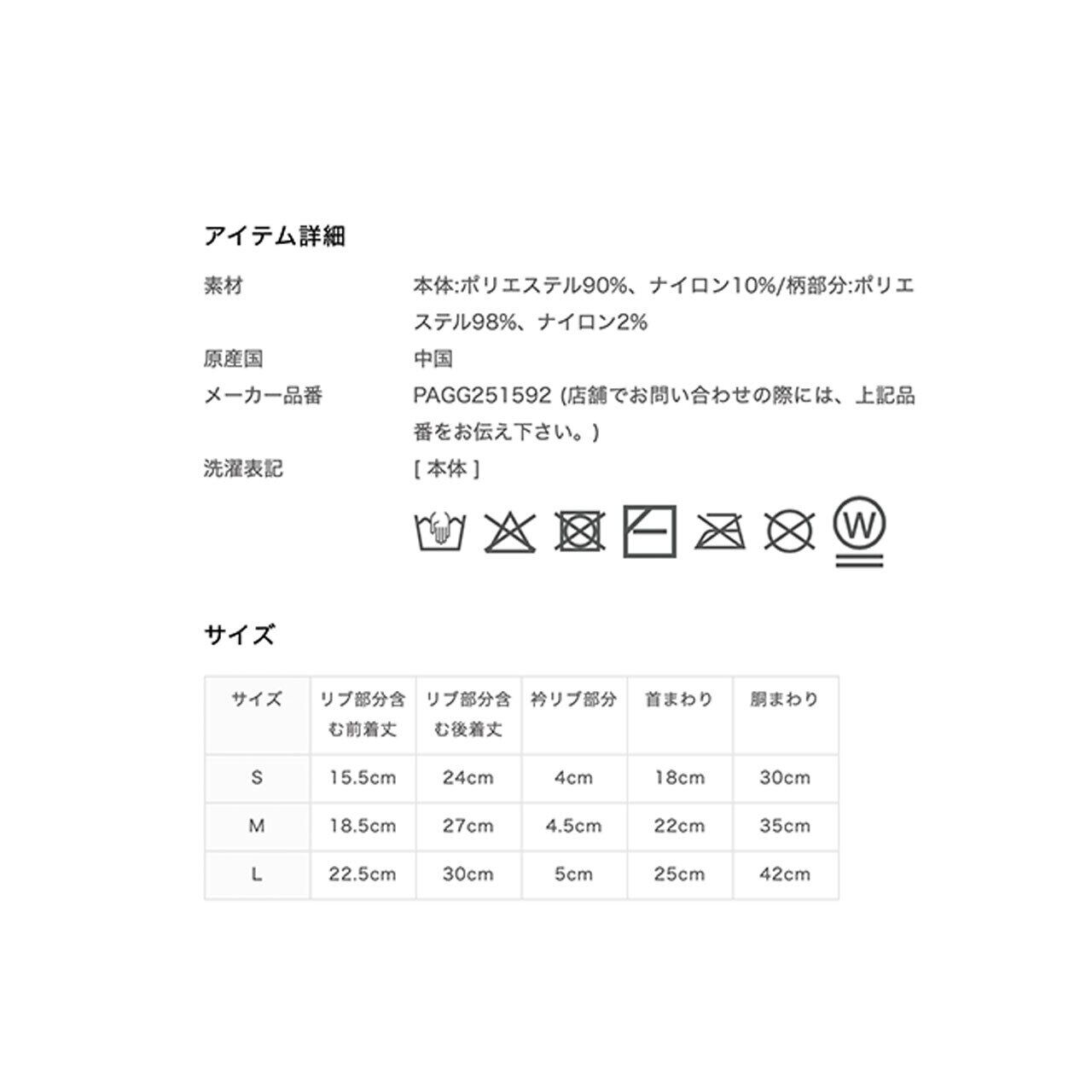 アイテム詳細

素材
本体:ポリエステル90%、ナイロン10%/柄部分:ポリエステル98%、ナイロン2%

原産国
中国

メーカー品番
PAGG251592 (店舗でお問い合わせの際には、上記品番をお伝え下さい。)

洗濯表記
[ 本体 ]

W

サイズ

| サイズ | リブ部分含む前着丈 | リブ部分含む後着丈 | 衿リブ部分 | 首まわり | 胴まわり |
|---|---|---|---|---|---|
| S | 15.5cm | 24cm | 4cm | 18cm | 30cm |
| M | 18.5cm | 27cm | 4.5cm | 22cm | 35cm |
| L | 22.5cm | 30cm | 5cm | 25cm | 42cm |